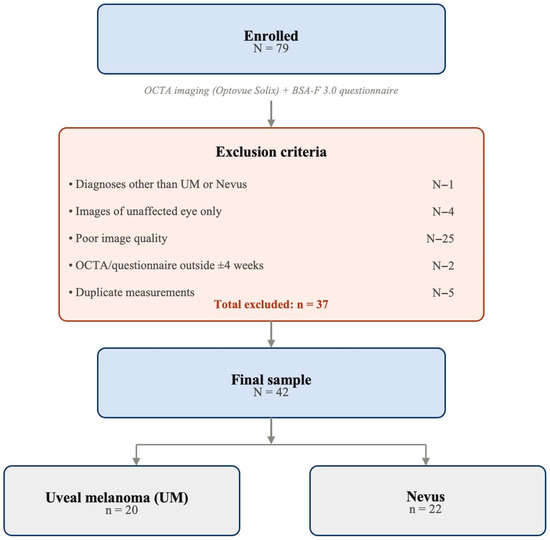 Enrolled
N = 79

OCTA imaging (Optovue Solix) + BSA-F 3.0 questionnaire

Exclusion criteria

• Diagnoses other than UM or Nevus N−1

• Images of unaffected eye only N−4

• Poor image quality N−25

• OCTA/questionnaire outside ±4 weeks N−2

• Duplicate measurements N−5

Total excluded: n = 37

Final sample
N = 42

Uveal melanoma (UM)
n = 20

Nevus
n = 22